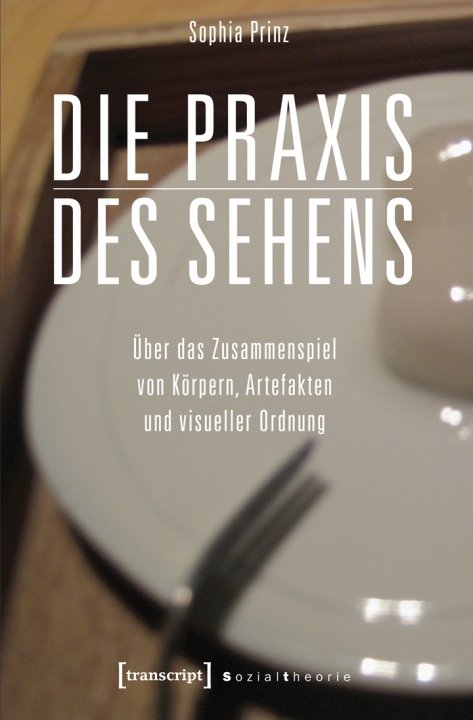 Sophia Prinz

DIE PRAXIS DES SEHENS

Über das Zusammenspiel von Körpern, Artefakten und visueller Ordnung

[transcript] sozialtheorie